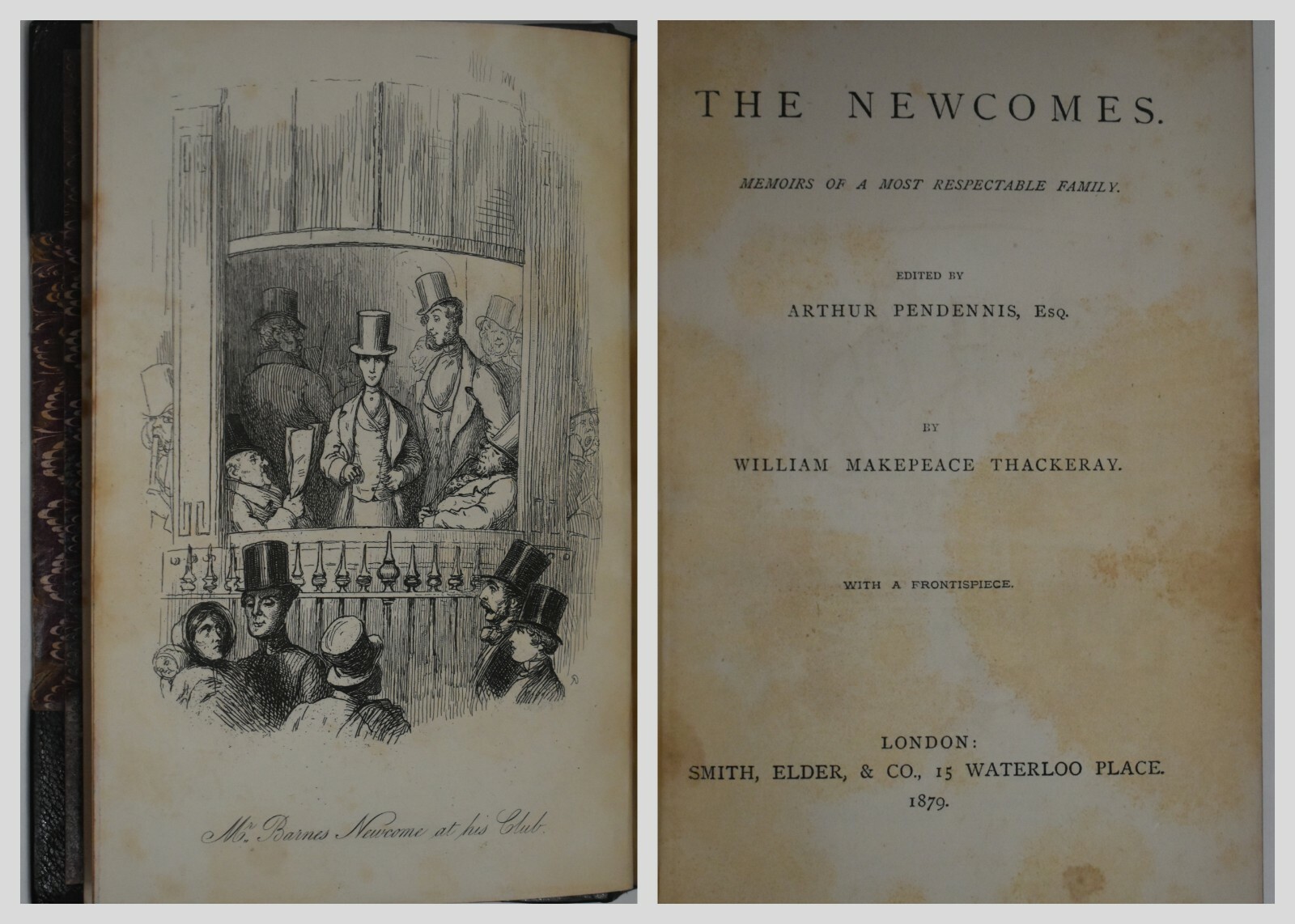 Mr. Barnes Newcome at his Club.

THE NEWCOMES.

MEMOIRS OF A MOST RESPECTABLE FAMILY.

EDITED BY
ARTHUR PENDENNIS, Esq.

BY
WILLIAM MAKEPEACE THACKERAY.

WITH A FRONTISPIECE.

LONDON:
SMITH, ELDER, & CO., 15 WATERLOO PLACE.
1879.